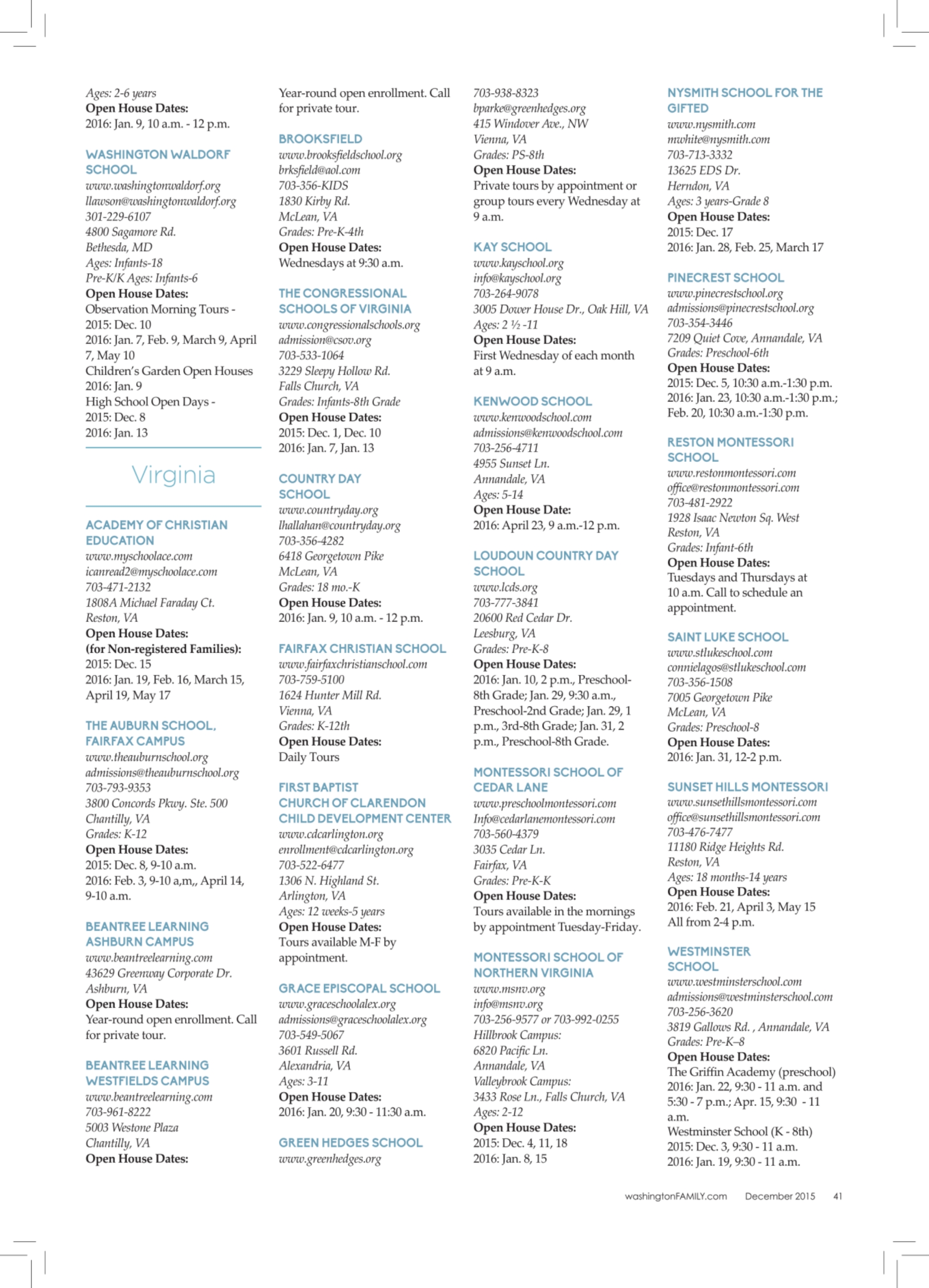 Ages: 2-6 years
Open House Dates:
2016: Jan. 9, 10 a.m. - 12 p.m.

WASHINGTON WALDORF SCHOOL
www.washingtonwaldorf.org
llawson@washingtonwaldorf.org
301-229-6107
4800 Sagamore Rd.
Bethesda, MD
Ages: Infants-18
Pre-K/K Ages: Infants-6
Open House Dates:
Observation Morning Tours - 2015: Dec. 10
2016: Jan. 7, Feb. 9, March 9, April 7, May 10
Children's Garden Open Houses
2016: Jan. 9
High School Open Days - 2015: Dec. 8
2016: Jan. 13

Virginia

ACADEMY OF CHRISTIAN EDUCATION
www.myschoolace.com
icanread2@myschoolace.com
703-471-2132
1808A Michael Faraday Ct.
Reston, VA
Open House Dates:
(for Non-registered Families):
2015: Dec. 15
2016: Jan. 19, Feb. 16, March 15, April 19, May 17

THE AUBURN SCHOOL, FAIRFAX CAMPUS
www.theauburnschool.org
admissions@theauburnschool.org
703-793-9353
3800 Concords Pkwy. Ste. 500
Chantilly, VA
Grades: K-12
Open House Dates:
2015: Dec. 8, 9-10 a.m.
2016: Feb. 3, 9-10 a,m,, April 14, 9-10 a.m.

BEANTREE LEARNING ASHBURN CAMPUS
www.beantreelearning.com
43629 Greenway Corporate Dr.
Ashburn, VA
Open House Dates:
Year-round open enrollment. Call for private tour.

BEANTREE LEARNING WESTFIELDS CAMPUS
www.beantreelearning.com
703-961-8222
5003 Westone Plaza
Chantilly, VA
Open House Dates:
Year-round open enrollment. Call for private tour.

BROOKSFIELD
www.brooksfieldschool.org
brksfield@aol.com
703-356-KIDS
1830 Kirby Rd.
McLean, VA
Grades: Pre-K-4th
Open House Dates:
Wednesdays at 9:30 a.m.

THE CONGRESSIONAL SCHOOLS OF VIRGINIA
www.congressionalschools.org
admission@csov.org
703-533-1064
3229 Sleepy Hollow Rd.
Falls Church, VA
Grades: Infants-8th Grade
Open House Dates:
2015: Dec. 1, Dec. 10
2016: Jan. 7, Jan. 13

COUNTRY DAY SCHOOL
www.countryday.org
lhallahan@countryday.org
703-356-4282
6418 Georgetown Pike
McLean, VA
Grades: 18 mo.-K
Open House Dates:
2016: Jan. 9, 10 a.m. - 12 p.m.

FAIRFAX CHRISTIAN SCHOOL
www.fairfaxchristianschool.com
703-759-5100
1624 Hunter Mill Rd.
Vienna, VA
Grades: K-12th
Open House Dates:
Daily Tours

FIRST BAPTIST CHURCH OF CLARENDON CHILD DEVELOPMENT CENTER
www.cdcarlington.org
enrollment@cdcarlington.org
703-522-6477
1306 N. Highland St.
Arlington, VA
Ages: 12 weeks-5 years
Open House Dates:
Tours available M-F by appointment.

GRACE EPISCOPAL SCHOOL
www.graceschoolalex.org
admissions@graceschoolalex.org
703-549-5067
3601 Russell Rd.
Alexandria, VA
Ages: 3-11
Open House Dates:
2016: Jan. 20, 9:30 - 11:30 a.m.

GREEN HEDGES SCHOOL
www.greenhedges.org
703-938-8323
bparke@greenhedges.org
415 Windover Ave., NW
Vienna, VA
Grades: PS-8th
Open House Dates:
Private tours by appointment or group tours every Wednesday at 9 a.m.

KAY SCHOOL
www.kayschool.org
info@kayschool.org
703-264-9078
3005 Dower House Dr., Oak Hill, VA
Ages: 2 ½ -11
Open House Dates:
First Wednesday of each month at 9 a.m.

KENWOOD SCHOOL
www.kenwoodschool.com
admissions@kenwoodschool.com
703-256-4711
4955 Sunset Ln.
Annandale, VA
Ages: 5-14
Open House Date:
2016: April 23, 9 a.m.-12 p.m.

LOUDOUN COUNTRY DAY SCHOOL
www.lcds.org
703-777-3841
20600 Red Cedar Dr.
Leesburg, VA
Grades: Pre-K-8
Open House Dates:
2016: Jan. 10, 2 p.m., Preschool-8th Grade; Jan. 29, 9:30 a.m., Preschool-2nd Grade; Jan. 29, 1 p.m., 3rd-8th Grade; Jan. 31, 2 p.m., Preschool-8th Grade.

MONTESSORI SCHOOL OF CEDAR LANE
www.preschoolmontessori.com
Info@cedarlanemontessori.com
703-560-4379
3035 Cedar Ln.
Fairfax, VA
Grades: Pre-K-K
Open House Dates:
Tours available in the mornings by appointment Tuesday-Friday.

MONTESSORI SCHOOL OF NORTHERN VIRGINIA
www.msnv.org
info@msnv.org
703-256-9577 or 703-992-0255
Hillbrook Campus:
6820 Pacific Ln.
Annandale, VA
Valleybrook Campus:
3433 Rose Ln., Falls Church, VA
Ages: 2-12
Open House Dates:
2015: Dec. 4, 11, 18
2016: Jan. 8, 15

NYSMITH SCHOOL FOR THE GIFTED
www.nysmith.com
mwhite@nysmith.com
703-713-3332
13625 EDS Dr.
Herndon, VA
Ages: 3 years-Grade 8
Open House Dates:
2015: Dec. 17
2016: Jan. 28, Feb. 25, March 17

PINECREST SCHOOL
www.pinecrestschool.org
admissions@pinecrestschool.org
703-354-3446
7209 Quiet Cove, Annandale, VA
Grades: Preschool-6th
Open House Dates:
2015: Dec. 5, 10:30 a.m.-1:30 p.m.
2016: Jan. 23, 10:30 a.m.-1:30 p.m.; Feb. 20, 10:30 a.m.-1:30 p.m.

RESTON MONTESSORI SCHOOL
www.restonmontessori.com
office@restonmontessori.com
703-481-2922
1928 Isaac Newton Sq. West
Reston, VA
Grades: Infant-6th
Open House Dates:
Tuesdays and Thursdays at 10 a.m. Call to schedule an appointment.

SAINT LUKE SCHOOL
www.stlukeschool.com
connielagos@stlukeschool.com
703-356-1508
7005 Georgetown Pike
McLean, VA
Grades: Preschool-8
Open House Dates:
2016: Jan. 31, 12-2 p.m.

SUNSET HILLS MONTESSORI
www.sunsethillsmontessori.com
office@sunsethillsmontessori.com
703-476-7477
11180 Ridge Heights Rd.
Reston, VA
Ages: 18 months-14 years
Open House Dates:
2016: Feb. 21, April 3, May 15
All from 2-4 p.m.

WESTMINSTER SCHOOL
www.westminsterschool.com
admissions@westminsterschool.com
703-256-3620
3819 Gallows Rd. , Annandale, VA
Grades: Pre-K–8
Open House Dates:
The Griffin Academy (preschool)
2016: Jan. 22, 9:30 - 11 a.m. and 5:30 - 7 p.m.; Apr. 15, 9:30 - 11 a.m.
Westminster School (K - 8th)
2015: Dec. 3, 9:30 - 11 a.m.
2016: Jan. 19, 9:30 - 11 a.m.

washingtonFAMILY.com December 2015 41